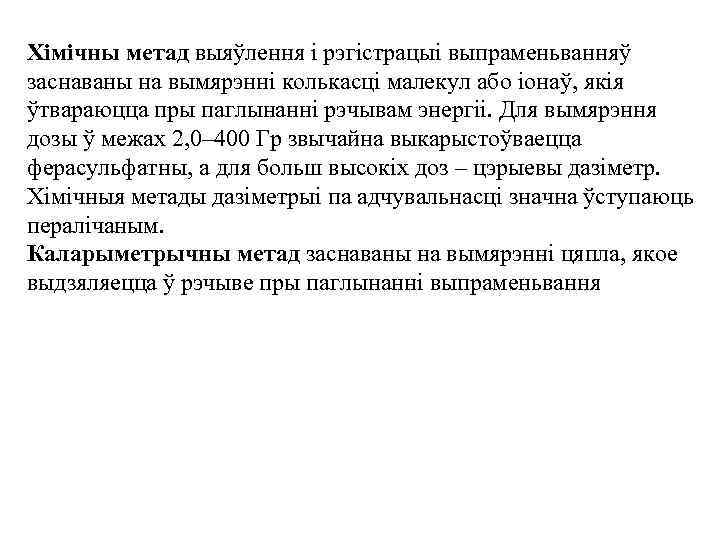 Хімічны метад выяўлення і рэгістрацыі выпраменьванняў заснаваны на вымярэнні колькасці малекул або іонаў, якія ўтвараюцца пры паглынанні рэчывам энергіі. Для вымярэння дозы ў межах 2,0–400 Гр звычайна выкарыстоўваецца ферасульфатны, а для больш высокіх доз – цэрыевы дазіметр. Хімічныя метады дазіметрыі па адчувальнасці значна ўступаюць пералічаным.
Каларыметрычны метад заснаваны на вымярэнні цяпла, якое выдзяляецца ў рэчыве пры паглынанні выпраменьвання